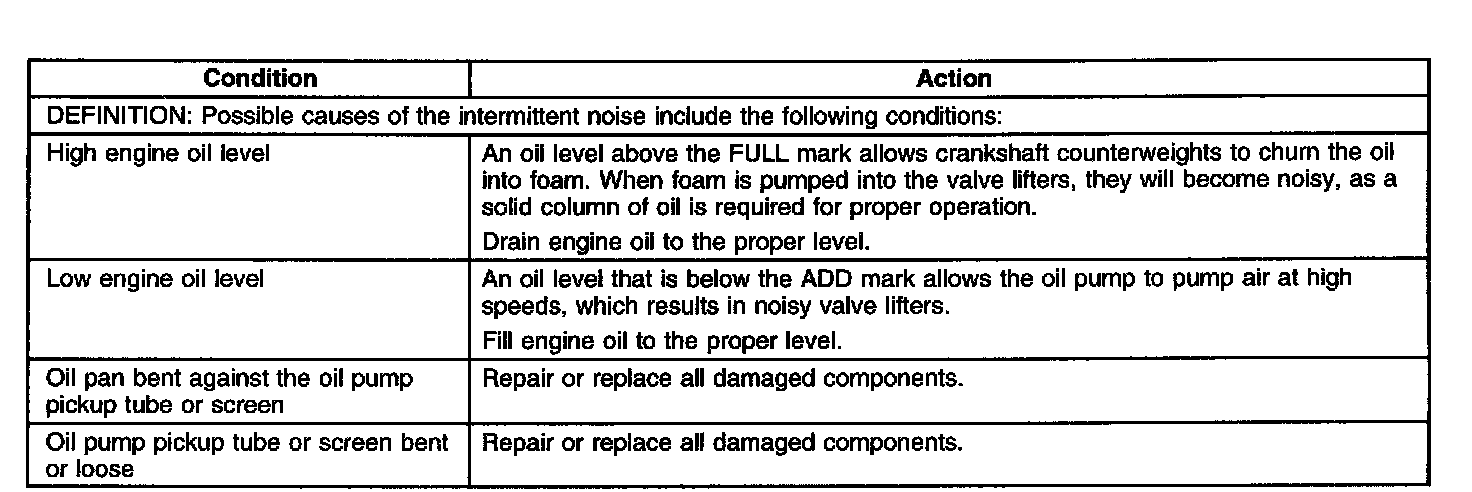 | Condition | Action |
|---|---|
| DEFINITION: Possible causes of the intermittent noise include the following conditions: | |
| High engine oil level | An oil level above the FULL mark allows crankshaft counterweights to churn the oil into foam. When foam is pumped into the valve lifters, they will become noisy, as a solid column of oil is required for proper operation. Drain engine oil to the proper level. |
| Low engine oil level | An oil level that is below the ADD mark allows the oil pump to pump air at high speeds, which results in noisy valve lifters. Fill engine oil to the proper level. |
| Oil pan bent against the oil pump pickup tube or screen | Repair or replace all damaged components. |
| Oil pump pickup tube or screen bent or loose | Repair or replace all damaged components. |